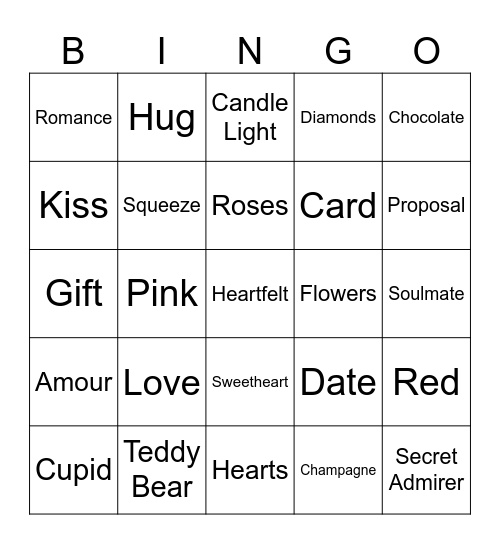 | B | I | N | G | O |
|---|---|---|---|---|
| Romance | Hug | Candle Light | Diamonds | Chocolate |
| Kiss | Squeeze | Roses | Card | Proposal |
| Gift | Pink | Heartfelt | Flowers | Soulmate |
| Amour | Love | Sweetheart | Date | Red |
| Cupid | Teddy Bear | Hearts | Champagne | Secret Admirer |